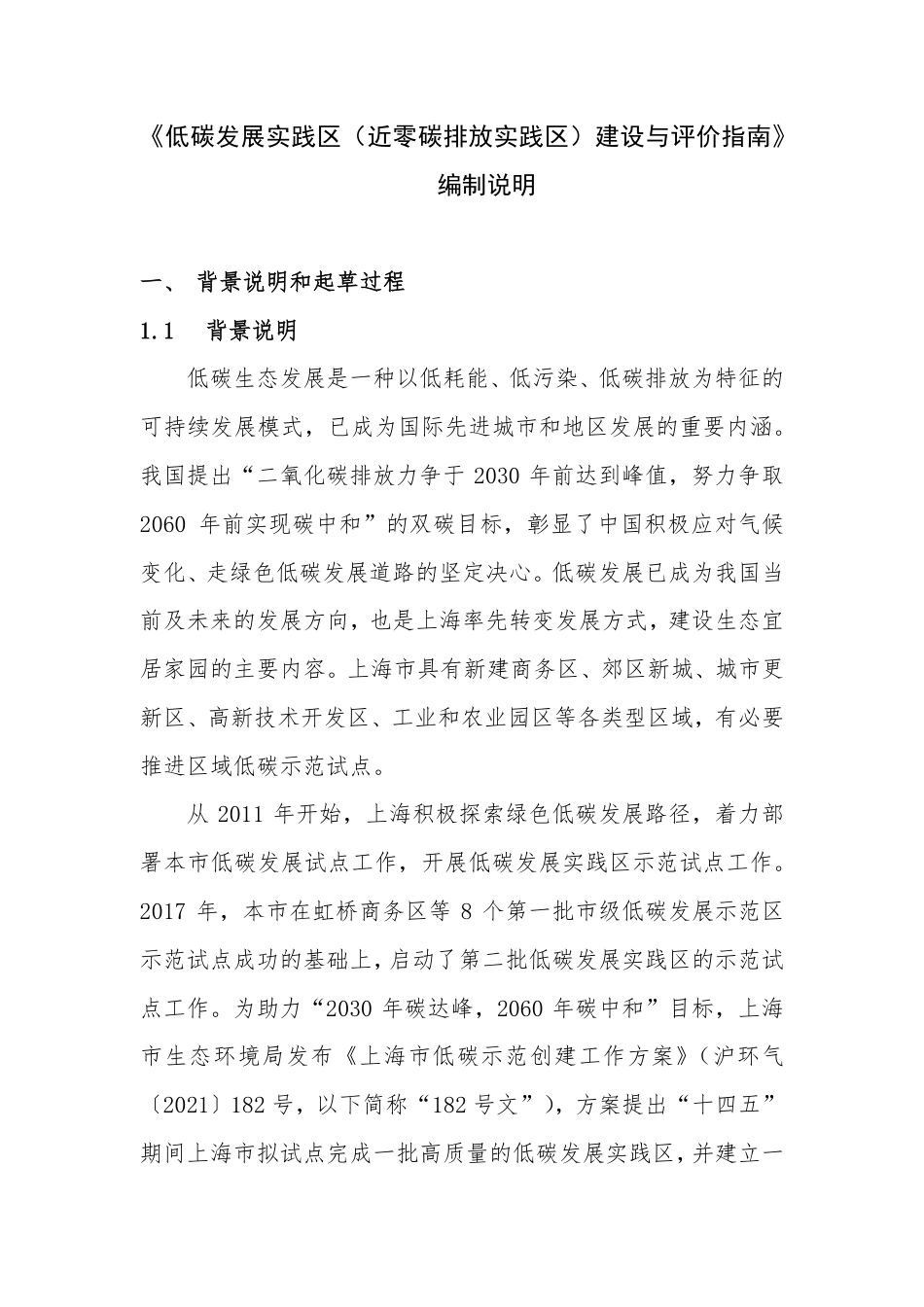 《低碳发展实践区（近零碳排放实践区）建设与评价指南》

编制说明

一、 背景说明和起草过程

1.1 背景说明

低碳生态发展是一种以低耗能、低污染、低碳排放为特征的可持续发展模式，已成为国际先进城市和地区发展的重要内涵。我国提出“二氧化碳排放力争于 2030 年前达到峰值，努力争取 2060 年前实现碳中和”的双碳目标，彰显了中国积极应对气候变化、走绿色低碳发展道路的坚定决心。低碳发展已成为我国当前及未来的发展方向，也是上海率先转变发展方式，建设生态宜居家园的主要内容。上海市具有新建商务区、郊区新城、城市更新区、高新技术开发区、工业和农业园区等各类型区域，有必要推进区域低碳示范试点。

从 2011 年开始，上海积极探索绿色低碳发展路径，着力部署本市低碳发展试点工作，开展低碳发展实践区示范试点工作。2017 年，本市在虹桥商务区等 8 个第一批市级低碳发展示范区示范试点成功的基础上，启动了第二批低碳发展实践区的示范试点工作。为助力“2030 年碳达峰，2060 年碳中和”目标，上海市生态环境局发布《上海市低碳示范创建工作方案》（沪环气〔2021〕182 号，以下简称“182 号文”），方案提出“十四五”期间上海市拟试点完成一批高质量的低碳发展实践区，并建立一